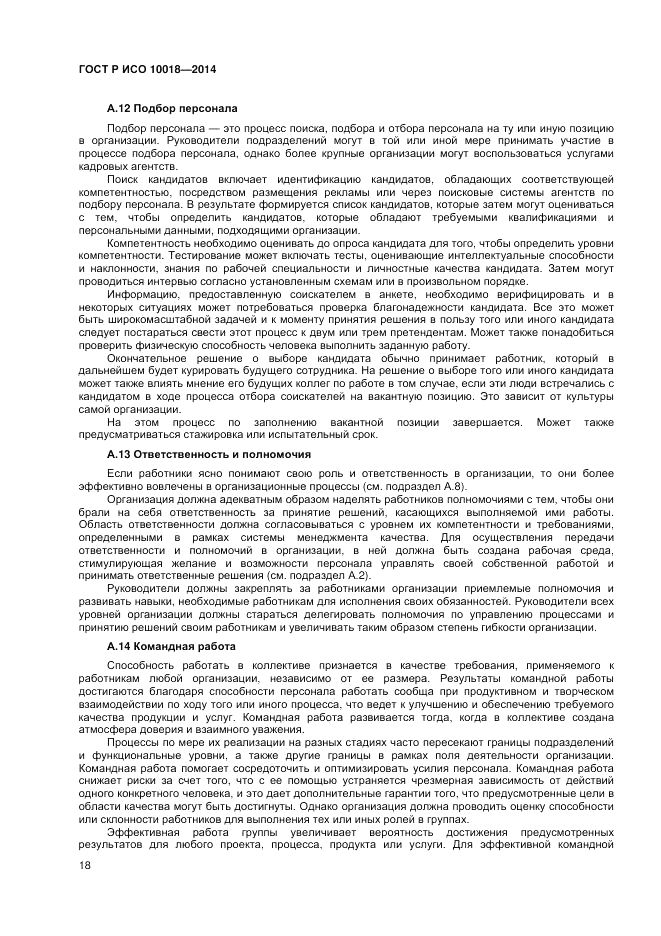 ГОСТ Р ИСО 10018—2014

А.12 Подбор персонала

Подбор персонала — это процесс поиска, подбора и отбора персонала на ту или иную позицию в организации. Руководители подразделений могут в той или иной мере принимать участие в процессе подбора персонала, однако более крупные организации могут воспользоваться услугами кадровых агентств.

Поиск кандидатов включает идентификацию кандидатов, обладающих соответствующей компетентностью, посредством размещения рекламы или через поисковые системы агентств по подбору персонала. В результате формируется список кандидатов, которые затем могут оцениваться с тем, чтобы определить кандидатов, которые обладают требуемыми квалификациями и персональными данными, подходящими организации.

Компетентность необходимо оценивать до опроса кандидата для того, чтобы определить уровни компетентности. Тестирование может включать тесты, оценивающие интеллектуальные способности и наклонности, знания по рабочей специальности и личностные качества кандидата. Затем могут проводиться интервью согласно установленным схемам или в произвольном порядке.

Информацию, предоставленную соискателем в анкете, необходимо верифицировать и в некоторых ситуациях может потребоваться проверка благонадежности кандидата. Все это может быть широкомасштабной задачей и к моменту принятия решения в пользу того или иного кандидата следует постараться свести этот процесс к двум или трем претендентам. Может также понадобиться проверить физическую способность человека выполнить заданную работу.

Окончательное решение о выборе кандидата обычно принимает работник, который в дальнейшем будет курировать будущего сотрудника. На решение о выборе того или иного кандидата может также влиять мнение его будущих коллег по работе в том случае, если эти люди встречались с кандидатом в ходе процесса отбора соискателей на вакантную позицию. Это зависит от культуры самой организации.

На этом процесс по заполнению вакантной позиции завершается. Может также предусматриваться стажировка или испытательный срок.

А.13 Ответственность и полномочия

Если работники ясно понимают свою роль и ответственность в организации, то они более эффективно вовлечены в организационные процессы (см. подраздел А.8).

Организация должна адекватным образом наделять работников полномочиями с тем, чтобы они брали на себя ответственность за принятие решений, касающихся выполняемой ими работы. Область ответственности должна согласовываться с уровнем их компетентности и требованиями, определенными в рамках системы менеджмента качества. Для осуществления передачи ответственности и полномочий в организации, в ней должна быть создана рабочая среда, стимулирующая желание и возможности персонала управлять своей собственной работой и принимать ответственные решения (см. подраздел А.2).

Руководители должны закреплять за работниками организации приемлемые полномочия и развивать навыки, необходимые работникам для исполнения своих обязанностей. Руководители всех уровней организации должны стараться делегировать полномочия по управлению процессами и принятию решений своим работникам и увеличивать таким образом степень гибкости организации.

А.14 Командная работа

Способность работать в коллективе признается в качестве требования, применяемого к работникам любой организации, независимо от ее размера. Результаты командной работы достигаются благодаря способности персонала работать сообща при продуктивном и творческом взаимодействии по ходу того или иного процесса, что ведет к улучшению и обеспечению требуемого качества продукции и услуг. Командная работа развивается тогда, когда в коллективе создана атмосфера доверия и взаимного уважения.

Процессы по мере их реализации на разных стадиях часто пересекают границы подразделений и функциональные уровни, а также другие границы в рамках поля деятельности организации. Командная работа помогает сосредоточить и оптимизировать усилия персонала. Командная работа снижает риски за счет того, что с ее помощью устраняется чрезмерная зависимость от действий одного конкретного человека, и это дает дополнительные гарантии того, что предусмотренные цели в области качества могут быть достигнуты. Однако организация должна проводить оценку способности или склонности работников для выполнения тех или иных ролей в группах.

Эффективная работа группы увеличивает вероятность достижения предусмотренных результатов для любого проекта, процесса, продукта или услуги. Для эффективной командной

18